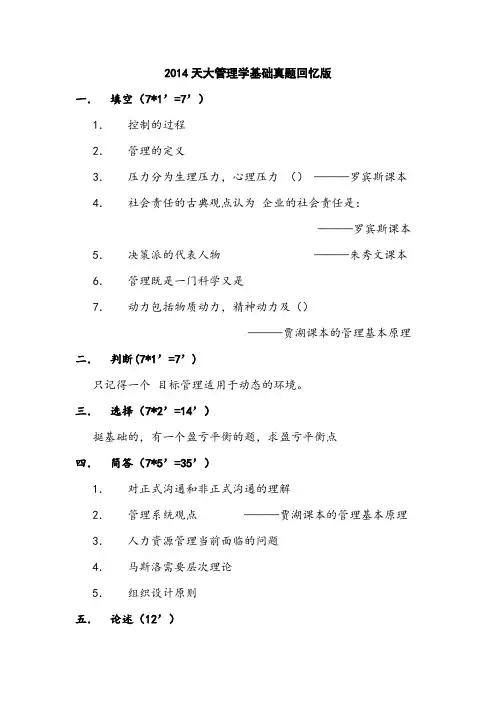 2014 天大管理学基础真题回忆版

一．　填空（7*1’=7’）

1.　控制的过程

2.　管理的定义

3.　压力分为生理压力，心理压力　（）　———罗宾斯课本

4.　社会责任的古典观点认为 企业的社会责任是：

———罗宾斯课本

5.　决策派的代表人物　———朱秀文课本

6.　管理既是一门科学又是

7.　动力包括物质动力，精神动力及（）

———贾湖课本的管理基本原理

二．　判断（7*1’=7’）

只记得一个 目标管理适用于动态的环境。

三．　选择（7*2’=14’）

挺基础的，有一个盈亏平衡的题，求盈亏平衡点

四．　简答（7*5’=35’）

1.　对正式沟通和非正式沟通的理解

2.　管理系统观点　———贾湖课本的管理基本原理

3.　人力资源管理当前面临的问题

4.　马斯洛需要层次理论

5.　组织设计原则

五．　论述（12’）